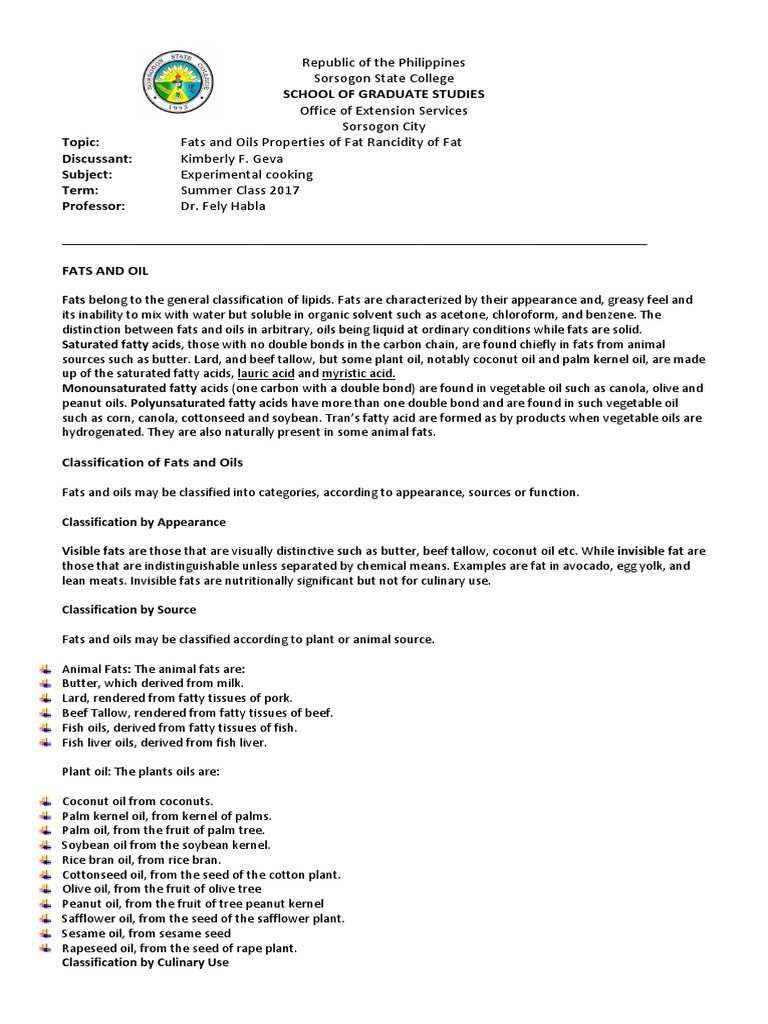 SORSOGON STATE COLLEGE
1993

Republic of the Philippines
Sorsogon State College
SCHOOL OF GRADUATE STUDIES
Office of Extension Services
Sorsogon City

Topic: Fats and Oils Properties of Fat Rancidity of Fat
Discussant: Kimberly F. Geva
Subject: Experimental cooking
Term: Summer Class 2017
Professor: Dr. Fely Habla

FATS AND OIL

Fats belong to the general classification of lipids. Fats are characterized by their appearance and, greasy feel and its inability to mix with water but soluble in organic solvent such as acetone, chloroform, and benzene. The distinction between fats and oils in arbitrary, oils being liquid at ordinary conditions while fats are solid. Saturated fatty acids, those with no double bonds in the carbon chain, are found chiefly in fats from animal sources such as butter. Lard, and beef tallow, but some plant oil, notably coconut oil and palm kernel oil, are made up of the saturated fatty acids, lauric acid and myristic acid.
Monounsaturated fatty acids (one carbon with a double bond) are found in vegetable oil such as canola, olive and peanut oils. Polyunsaturated fatty acids have more than one double bond and are found in such vegetable oil such as corn, canola, cottonseed and soybean. Tran's fatty acid are formed as by products when vegetable oils are hydrogenated. They are also naturally present in some animal fats.

Classification of Fats and Oils

Fats and oils may be classified into categories, according to appearance, sources or function.

Classification by Appearance

Visible fats are those that are visually distinctive such as butter, beef tallow, coconut oil etc. While invisible fat are those that are indistinguishable unless separated by chemical means. Examples are fat in avocado, egg yolk, and lean meats. Invisible fats are nutritionally significant but not for culinary use.

Classification by Source

Fats and oils may be classified according to plant or animal source.

Animal Fats: The animal fats are:
Butter, which derived from milk.
Lard, rendered from fatty tissues of pork.
Beef Tallow, rendered from fatty tissues of beef.
Fish oils, derived from fatty tissues of fish.
Fish liver oils, derived from fish liver.

Plant oil: The plants oils are:

Coconut oil from coconuts.
Palm kernel oil, from kernel of palms.
Palm oil, from the fruit of palm tree.
Soybean oil from the soybean kernel.
Rice bran oil, from rice bran.
Cottonseed oil, from the seed of the cotton plant.
Olive oil, from the fruit of olive tree
Peanut oil, from the fruit of tree peanut kernel
Safflower oil, from the seed of the safflower plant.
Sesame oil, from sesame seed
Rapeseed oil, from the seed of rape plant.
Classification by Culinary Use